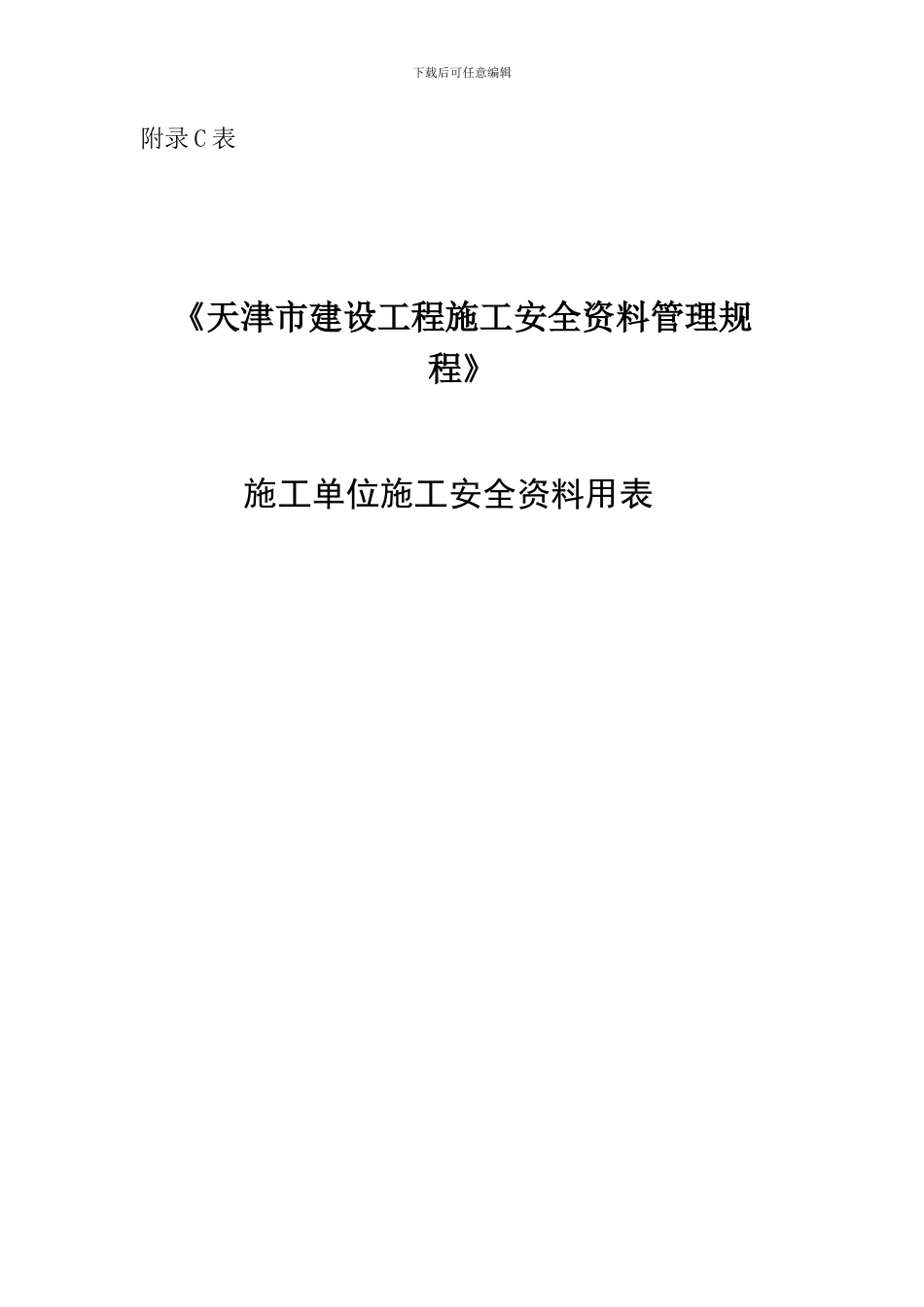 下载后可任意编辑

附录C表

《天津市建设工程施工安全资料管理规程》

施工单位施工安全资料用表